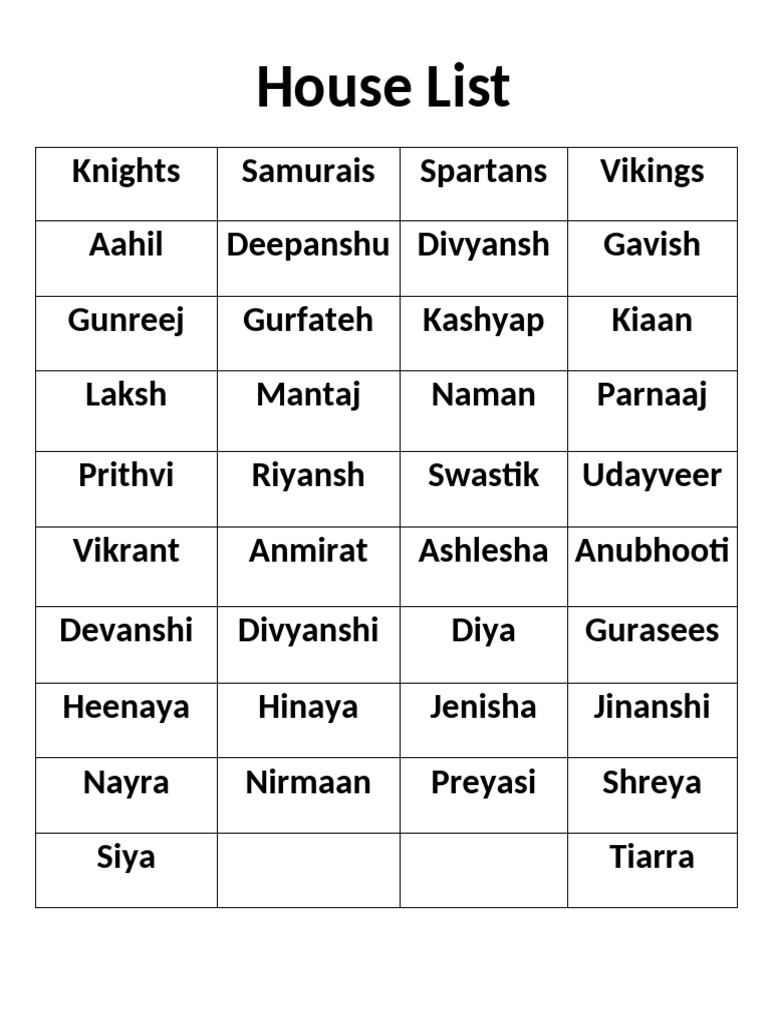 House List

| Knights | Samurais | Spartans | Vikings |
|---|---|---|---|
| Aahil | Deepanshu | Divyansh | Gavish |
| Gunreej | Gurfateh | Kashyap | Kiaan |
| Laksh | Mantaj | Naman | Parnaaj |
| Prithvi | Riyansh | Swastik | Udayveer |
| Vikrant | Anmirat | Ashlesha | Anubhooti |
| Devanshi | Divyanshi | Diya | Gurasees |
| Heenaya | Hinaya | Jenisha | Jinanshi |
| Nayra | Nirmaan | Preyasi | Shreya |
| Siya | | | Tiarra |